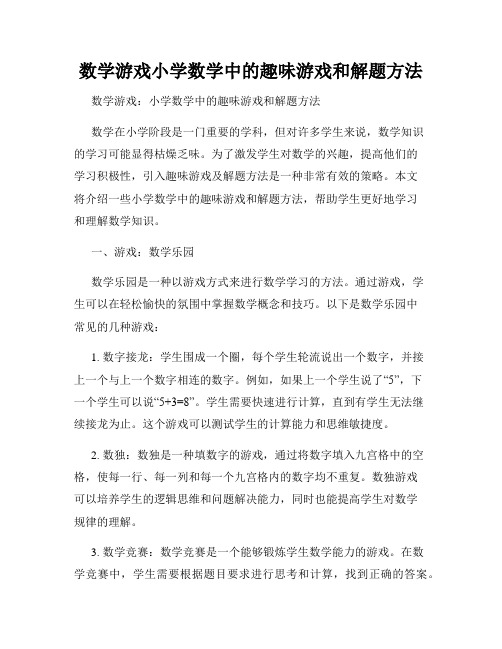 数学游戏小学数学中的趣味游戏和解题方法

数学游戏：小学数学中的趣味游戏和解题方法

数学在小学阶段是一门重要的学科，但对许多学生来说，数学知识的学习可能显得枯燥乏味。为了激发学生对数学的兴趣，提高他们的学习积极性，引入趣味游戏及解题方法是一种非常有效的策略。本文将介绍一些小学数学中的趣味游戏和解题方法，帮助学生更好地学习和理解数学知识。

一、游戏：数学乐园

数学乐园是一种以游戏方式来进行数学学习的方法。通过游戏，学生可以在轻松愉快的氛围中掌握数学概念和技巧。以下是数学乐园中常见的几种游戏：

1. 数字接龙：学生围成一个圈，每个学生轮流说出一个数字，并接上一个与上一个数字相连的数字。例如，如果上一个学生说了“5”，下一个学生可以说“5+3=8”。学生需要快速进行计算，直到有学生无法继续接龙为止。这个游戏可以测试学生的计算能力和思维敏捷度。

2. 数独：数独是一种填数字的游戏，通过将数字填入九宫格中的空格，使每一行、每一列和每一个九宫格内的数字均不重复。数独游戏可以培养学生的逻辑思维和问题解决能力，同时也能提高学生对数学规律的理解。

3. 数学竞赛：数学竞赛是一个能够锻炼学生数学能力的游戏。在数学竞赛中，学生需要根据题目要求进行思考和计算，找到正确的答案。